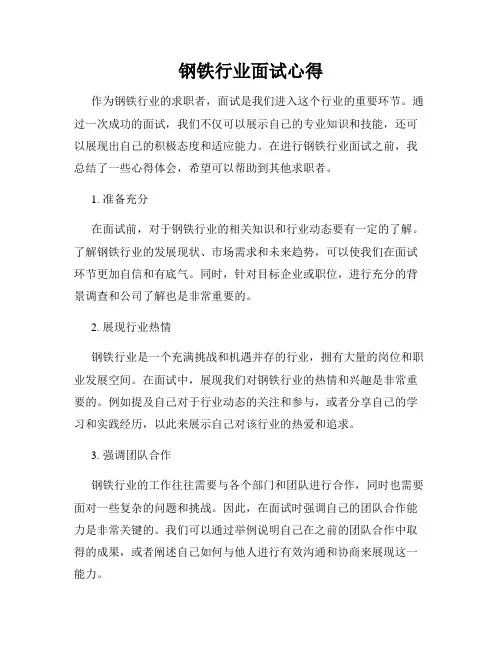 钢铁行业面试心得

作为钢铁行业的求职者，面试是我们进入这个行业的重要环节。通过一次成功的面试，我们不仅可以展示自己的专业知识和技能，还可以展现出自己的积极态度和适应能力。在进行钢铁行业面试之前，我总结了一些心得体会，希望可以帮助到其他求职者。

1. 准备充分

在面试前，对于钢铁行业的相关知识和行业动态要有一定的了解。了解钢铁行业的发展现状、市场需求和未来趋势，可以使我们在面试环节更加自信和有底气。同时，针对目标企业或职位，进行充分的背景调查和公司了解也是非常重要的。

2. 展现行业热情

钢铁行业是一个充满挑战和机遇并存的行业，拥有大量的岗位和职业发展空间。在面试中，展现我们对钢铁行业的热情和兴趣是非常重要的。例如提及自己对于行业动态的关注和参与，或者分享自己的学习和实践经历，以此来展示自己对该行业的热爱和追求。

3. 强调团队合作

钢铁行业的工作往往需要与各个部门和团队进行合作，同时也需要面对一些复杂的问题和挑战。因此，在面试时强调自己的团队合作能力是非常关键的。我们可以通过举例说明自己在之前的团队合作中取得的成果，或者阐述自己如何与他人进行有效沟通和协商来展现这一能力。